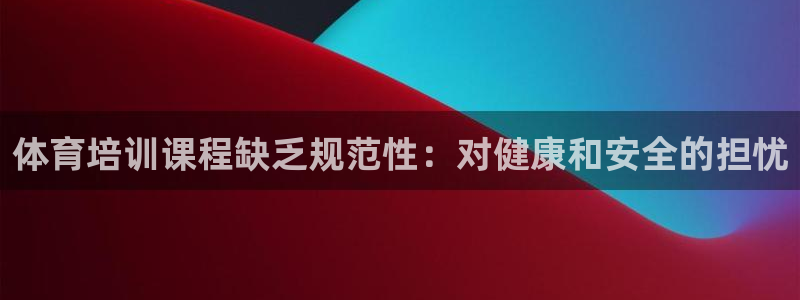 体育培训课程缺乏规范性：对健康和安全的担忧